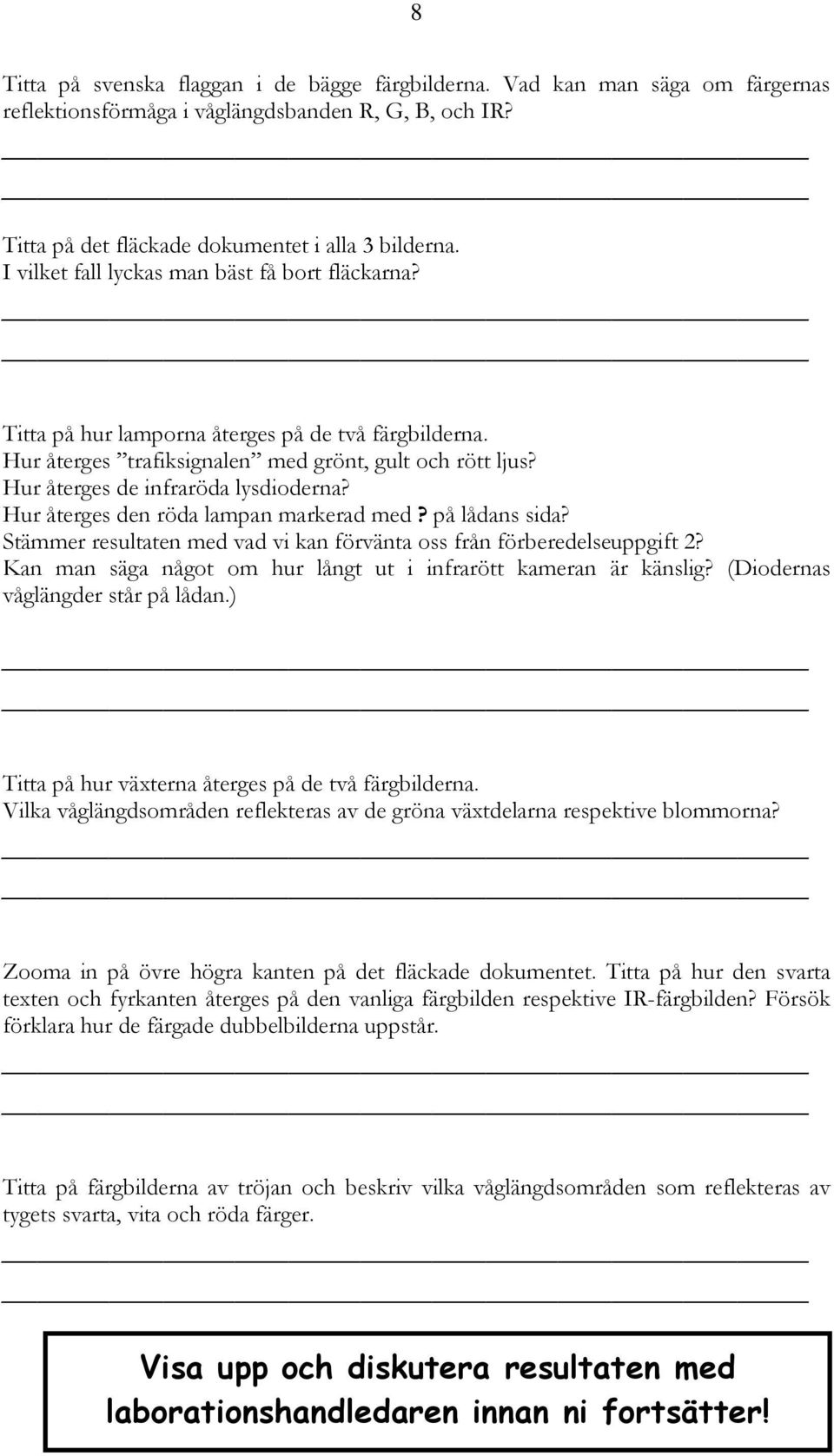 8

Titta på svenska flaggan i de bägge färgbilderna. Vad kan man säga om färgernas reflektionsförmåga i våglängdsbanden R, G, B, och IR?

Titta på det fläckade dokumentet i alla 3 bilderna.
I vilket fall lyckas man bäst få bort fläckarna?

Titta på hur lamporna återges på de två färgbilderna.
Hur återges ”trafiksignalen” med grönt, gult och rött ljus?
Hur återges de infraröda lysdioderna?
Hur återges den röda lampan markerad med ? på lådans sida?
Stämmer resultaten med vad vi kan förvänta oss från förberedelseuppgift 2?
Kan man säga något om hur långt ut i infrarött kameran är känslig? (Diodernas våglängder står på lådan.)

Titta på hur växterna återges på de två färgbilderna.
Vilka våglängdsområden reflekteras av de gröna växtdelarna respektive blommorna?

Zooma in på övre högra kanten på det fläckade dokumentet. Titta på hur den svarta texten och fyrkanten återges på den vanliga färgbilden respektive IR-färgbilden? Försök förklara hur de färgade dubbelbilderna uppstår.

Titta på färgbilderna av tröjan och beskriv vilka våglängdsområden som reflekteras av tygets svarta, vita och röda färger.

Visa upp och diskutera resultaten med laborationshandledaren innan ni fortsätter!